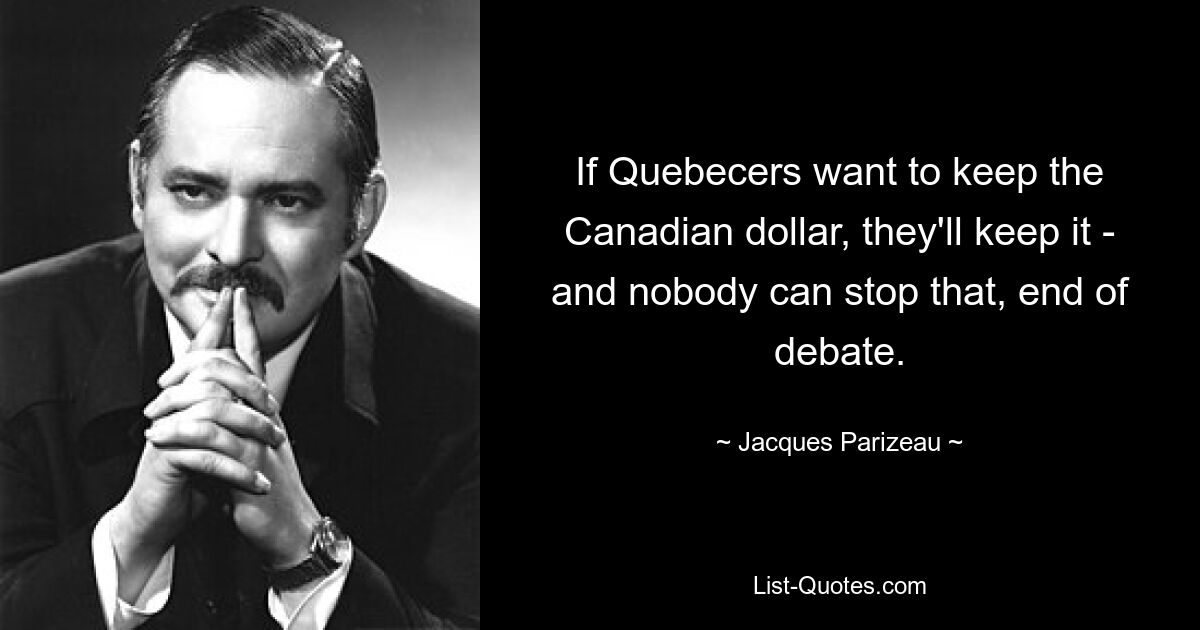 If Quebecers want to keep the Canadian dollar, they'll keep it - and nobody can stop that, end of debate.

~ Jacques Parizeau ~

List-Quotes.com